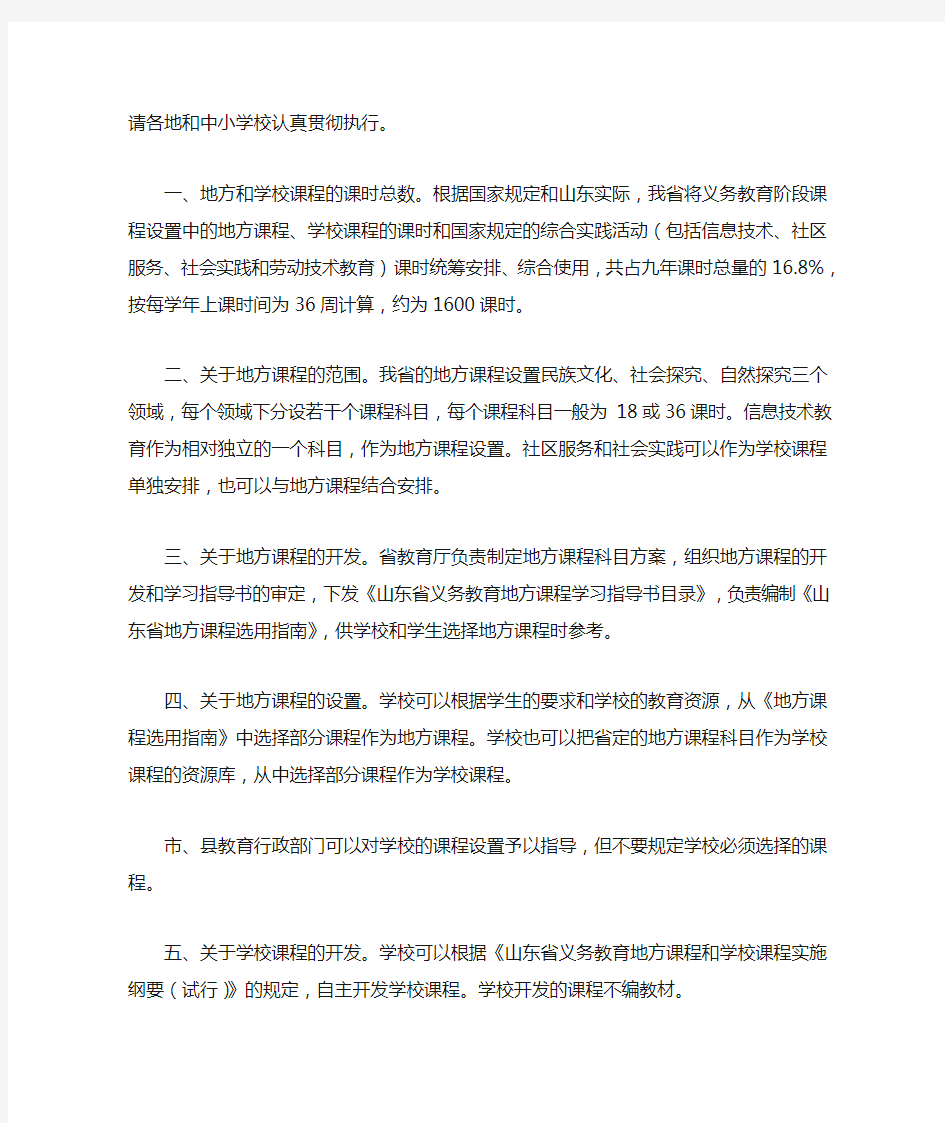 请各地和中小学校认真贯彻执行。

一、地方和学校课程的课时总数。根据国家规定和山东实际，我省将义务教育阶段课程设置中的地方课程、学校课程的课时和国家规定的综合实践活动（包括信息技术、社区服务、社会实践和劳动技术教育）课时统筹安排、综合使用，共占九年课时总量的16.8%，按每学年上课时间为36周计算，约为1600课时。

二、关于地方课程的范围。我省的地方课程设置民族文化、社会探究、自然探究三个领域，每个领域下分设若干个课程科目，每个课程科目一般为 18或36课时。信息技术教育作为相对独立的一个科目，作为地方课程设置。社区服务和社会实践可以作为学校课程单独安排，也可以与地方课程结合安排。

三、关于地方课程的开发。省教育厅负责制定地方课程科目方案，组织地方课程的开发和学习指导书的审定，下发《山东省义务教育地方课程学习指导书目录》，负责编制《山东省地方课程选用指南》，供学校和学生选择地方课程时参考。

四、关于地方课程的设置。学校可以根据学生的要求和学校的教育资源，从《地方课程选用指南》中选择部分课程作为地方课程。学校也可以把省定的地方课程科目作为学校课程的资源库，从中选择部分课程作为学校课程。

市、县教育行政部门可以对学校的课程设置予以指导，但不要规定学校必须选择的课程。

五、关于学校课程的开发。学校可以根据《山东省义务教育地方课程和学校课程实施纲要（试行）》的规定，自主开发学校课程。学校开发的课程不编教材。